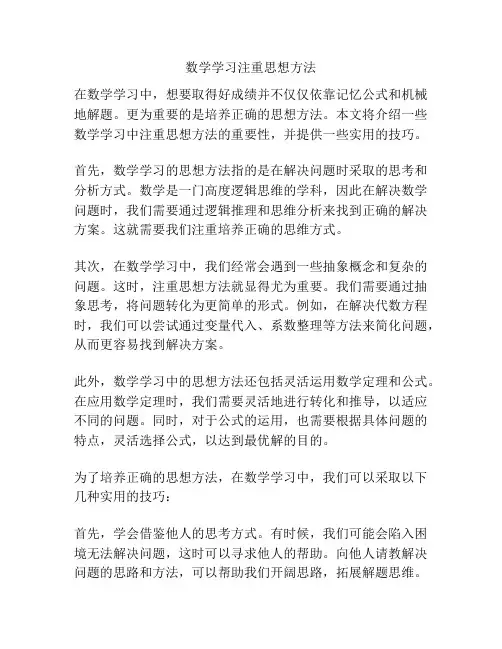 数学学习注重思想方法

在数学学习中，想要取得好成绩并不仅仅依靠记忆公式和机械地解题。更为重要的是培养正确的思想方法。本文将介绍一些数学学习中注重思想方法的重要性，并提供一些实用的技巧。

首先，数学学习的思想方法指的是在解决问题时采取的思考和分析方式。数学是一门高度逻辑思维的学科，因此在解决数学问题时，我们需要通过逻辑推理和思维分析来找到正确的解决方案。这就需要我们注重培养正确的思维方式。

其次，在数学学习中，我们经常会遇到一些抽象概念和复杂的问题。这时，注重思想方法就显得尤为重要。我们需要通过抽象思考，将问题转化为更简单的形式。例如，在解决代数方程时，我们可以尝试通过变量代入、系数整理等方法来简化问题，从而更容易找到解决方案。

此外，数学学习中的思想方法还包括灵活运用数学定理和公式。在应用数学定理时，我们需要灵活地进行转化和推导，以适应不同的问题。同时，对于公式的运用，也需要根据具体问题的特点，灵活选择公式，以达到最优解的目的。

为了培养正确的思想方法，在数学学习中，我们可以采取以下几种实用的技巧：

首先，学会借鉴他人的思考方式。有时候，我们可能会陷入困境无法解决问题，这时可以寻求他人的帮助。向他人请教解决问题的思路和方法，可以帮助我们开阔思路，拓展解题思维。